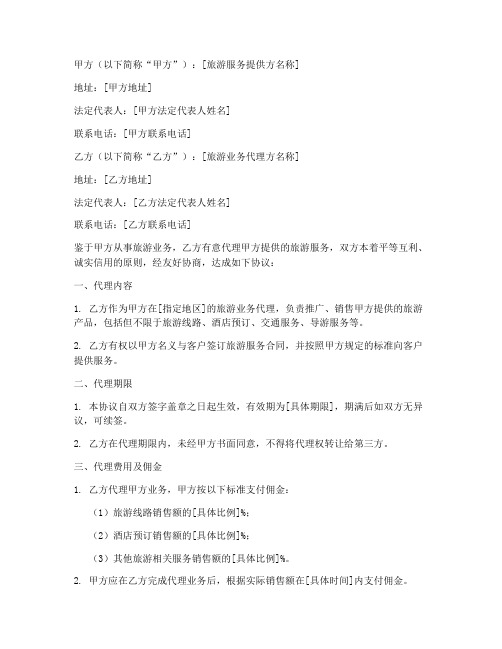 甲方（以下简称“甲方”）：[旅游服务提供方名称]

地址：[甲方地址]

法定代表人：[甲方法定代表人姓名]

联系电话：[甲方联系电话]

乙方（以下简称“乙方”）：[旅游业务代理方名称]

地址：[乙方地址]

法定代表人：[乙方法定代表人姓名]

联系电话：[乙方联系电话]

鉴于甲方从事旅游业务，乙方有意代理甲方提供的旅游服务，双方本着平等互利、诚实信用的原则，经友好协商，达成如下协议：

一、代理内容

1. 乙方作为甲方在[指定地区]的旅游业务代理，负责推广、销售甲方提供的旅游产品，包括但不限于旅游线路、酒店预订、交通服务、导游服务等。

2. 乙方有权以甲方名义与客户签订旅游服务合同，并按照甲方规定的标准向客户提供服务。

二、代理期限

1. 本协议自双方签字盖章之日起生效，有效期为[具体期限]，期满后如双方无异议，可续签。

2. 乙方在代理期限内，未经甲方书面同意，不得将代理权转让给第三方。

三、代理费用及佣金

1. 乙方代理甲方业务，甲方按以下标准支付佣金：

（1）旅游线路销售额的[具体比例]%；

（2）酒店预订销售额的[具体比例]%；

（3）其他旅游相关服务销售额的[具体比例]%。

2. 甲方应在乙方完成代理业务后，根据实际销售额在[具体时间]内支付佣金。